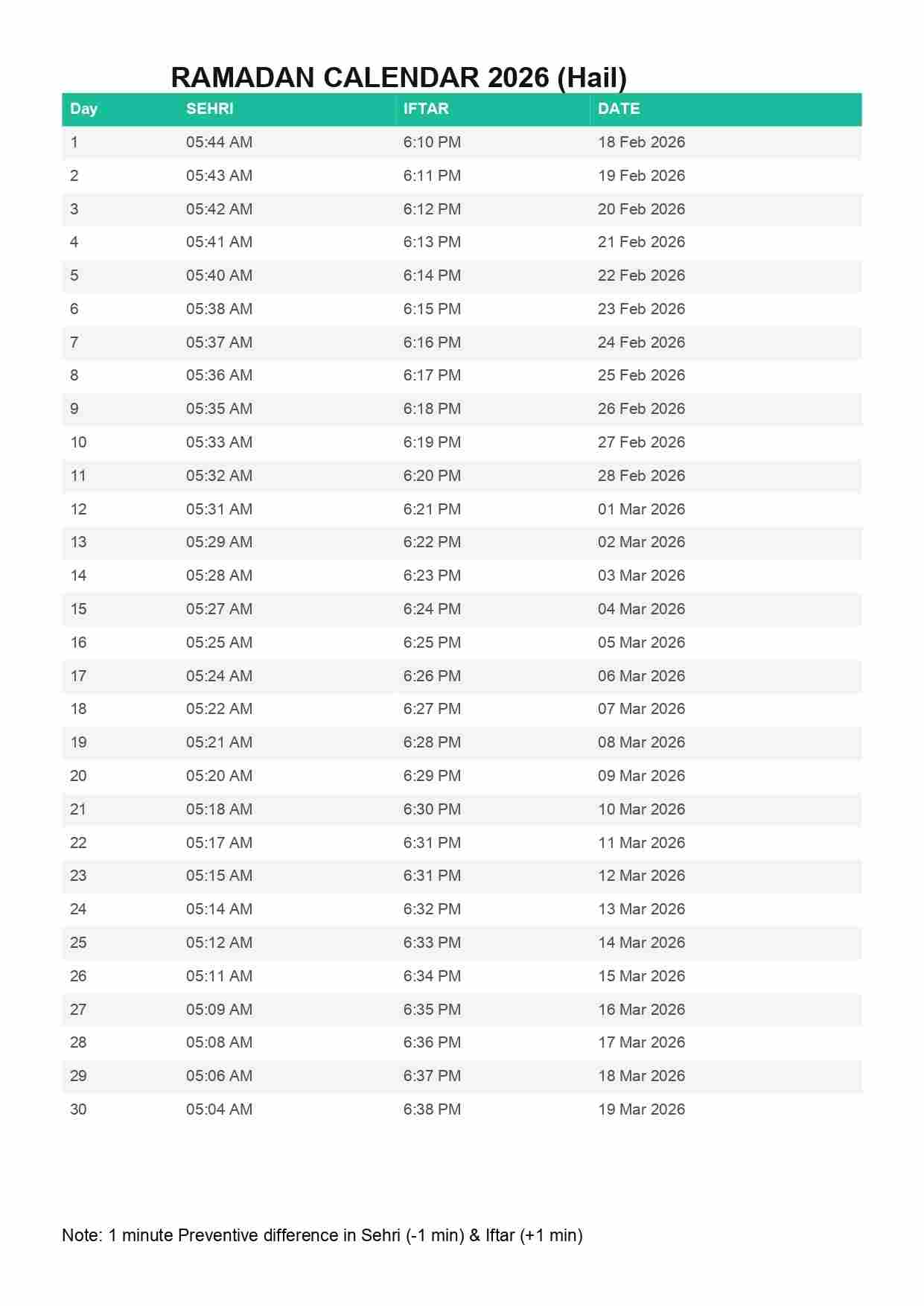 RAMADAN CALENDAR 2026 (Hail)

| Day | SEHRI | IFTAR | DATE |
|---|---|---|---|
| 1 | 05:44 AM | 6:10 PM | 18 Feb 2026 |
| 2 | 05:43 AM | 6:11 PM | 19 Feb 2026 |
| 3 | 05:42 AM | 6:12 PM | 20 Feb 2026 |
| 4 | 05:41 AM | 6:13 PM | 21 Feb 2026 |
| 5 | 05:40 AM | 6:14 PM | 22 Feb 2026 |
| 6 | 05:38 AM | 6:15 PM | 23 Feb 2026 |
| 7 | 05:37 AM | 6:16 PM | 24 Feb 2026 |
| 8 | 05:36 AM | 6:17 PM | 25 Feb 2026 |
| 9 | 05:35 AM | 6:18 PM | 26 Feb 2026 |
| 10 | 05:33 AM | 6:19 PM | 27 Feb 2026 |
| 11 | 05:32 AM | 6:20 PM | 28 Feb 2026 |
| 12 | 05:31 AM | 6:21 PM | 01 Mar 2026 |
| 13 | 05:29 AM | 6:22 PM | 02 Mar 2026 |
| 14 | 05:28 AM | 6:23 PM | 03 Mar 2026 |
| 15 | 05:27 AM | 6:24 PM | 04 Mar 2026 |
| 16 | 05:25 AM | 6:25 PM | 05 Mar 2026 |
| 17 | 05:24 AM | 6:26 PM | 06 Mar 2026 |
| 18 | 05:22 AM | 6:27 PM | 07 Mar 2026 |
| 19 | 05:21 AM | 6:28 PM | 08 Mar 2026 |
| 20 | 05:20 AM | 6:29 PM | 09 Mar 2026 |
| 21 | 05:18 AM | 6:30 PM | 10 Mar 2026 |
| 22 | 05:17 AM | 6:31 PM | 11 Mar 2026 |
| 23 | 05:15 AM | 6:31 PM | 12 Mar 2026 |
| 24 | 05:14 AM | 6:32 PM | 13 Mar 2026 |
| 25 | 05:12 AM | 6:33 PM | 14 Mar 2026 |
| 26 | 05:11 AM | 6:34 PM | 15 Mar 2026 |
| 27 | 05:09 AM | 6:35 PM | 16 Mar 2026 |
| 28 | 05:08 AM | 6:36 PM | 17 Mar 2026 |
| 29 | 05:06 AM | 6:37 PM | 18 Mar 2026 |
| 30 | 05:04 AM | 6:38 PM | 19 Mar 2026 |

Note: 1 minute Preventive difference in Sehri (-1 min) & Iftar (+1 min)